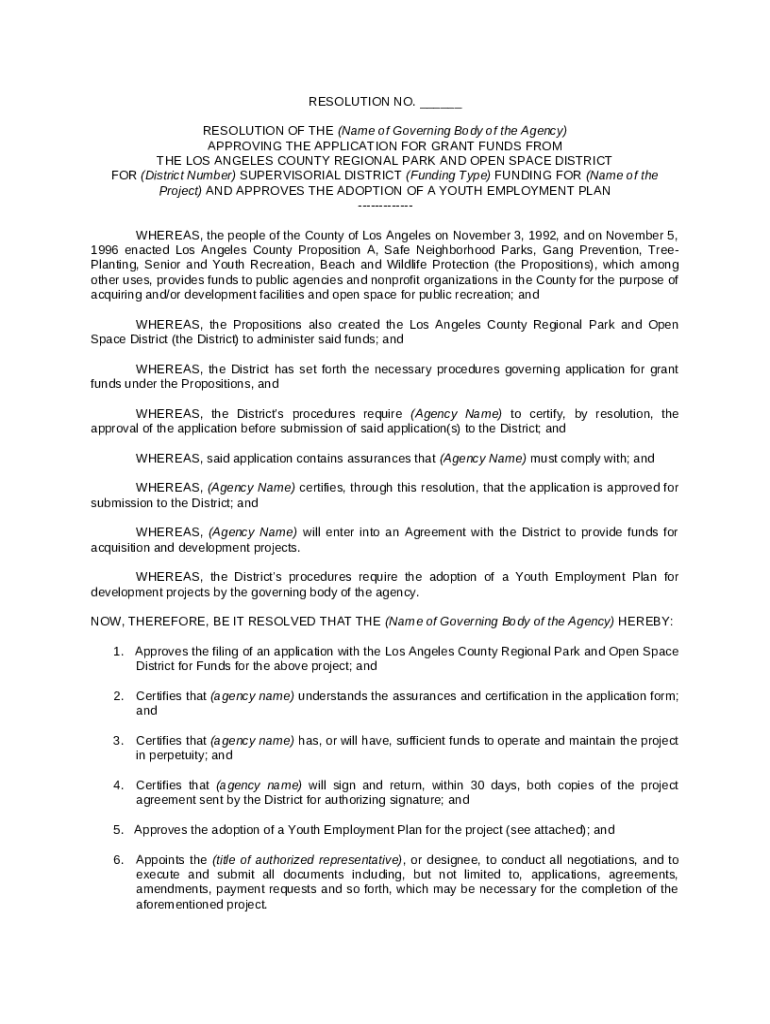 RESOLUTION NO. ______

RESOLUTION OF THE (Name of Governing Body of the Agency) APPROVING THE APPLICATION FOR GRANT FUNDS FROM THE LOS ANGELES COUNTY REGIONAL PARK AND OPEN SPACE DISTRICT FOR (District Number) SUPERVISORIAL DISTRICT (Funding Type) FUNDING FOR (Name of the Project) AND APPROVES THE ADOPTION OF A YOUTH EMPLOYMENT PLAN

-------------

WHEREAS, the people of the County of Los Angeles on November 3, 1992, and on November 5, 1996 enacted Los Angeles County Proposition A, Safe Neighborhood Parks, Gang Prevention, Tree-Planting, Senior and Youth Recreation, Beach and Wildlife Protection (the Propositions), which among other uses, provides funds to public agencies and nonprofit organizations in the County for the purpose of acquiring and/or development facilities and open space for public recreation; and

WHEREAS, the Propositions also created the Los Angeles County Regional Park and Open Space District (the District) to administer said funds; and

WHEREAS, the District has set forth the necessary procedures governing application for grant funds under the Propositions, and

WHEREAS, the District's procedures require (Agency Name) to certify, by resolution, the approval of the application before submission of said application(s) to the District; and

WHEREAS, said application contains assurances that (Agency Name) must comply with; and

WHEREAS, (Agency Name) certifies, through this resolution, that the application is approved for submission to the District; and

WHEREAS, (Agency Name) will enter into an Agreement with the District to provide funds for acquisition and development projects.

WHEREAS, the District's procedures require the adoption of a Youth Employment Plan for development projects by the governing body of the agency.

NOW, THEREFORE, BE IT RESOLVED THAT THE (Name of Governing Body of the Agency) HEREBY:

1. Approves the filing of an application with the Los Angeles County Regional Park and Open Space District for Funds for the above project; and

2. Certifies that (agency name) understands the assurances and certification in the application form; and

3. Certifies that (agency name) has, or will have, sufficient funds to operate and maintain the project in perpetuity; and

4. Certifies that (agency name) will sign and return, within 30 days, both copies of the project agreement sent by the District for authorizing signature; and

5. Approves the adoption of a Youth Employment Plan for the project (see attached); and

6. Appoints the (title of authorized representative), or designee, to conduct all negotiations, and to execute and submit all documents including, but not limited to, applications, agreements, amendments, payment requests and so forth, which may be necessary for the completion of the aforementioned project.